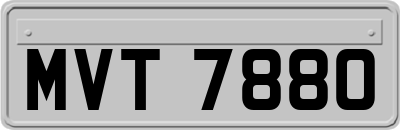 MVT 7880